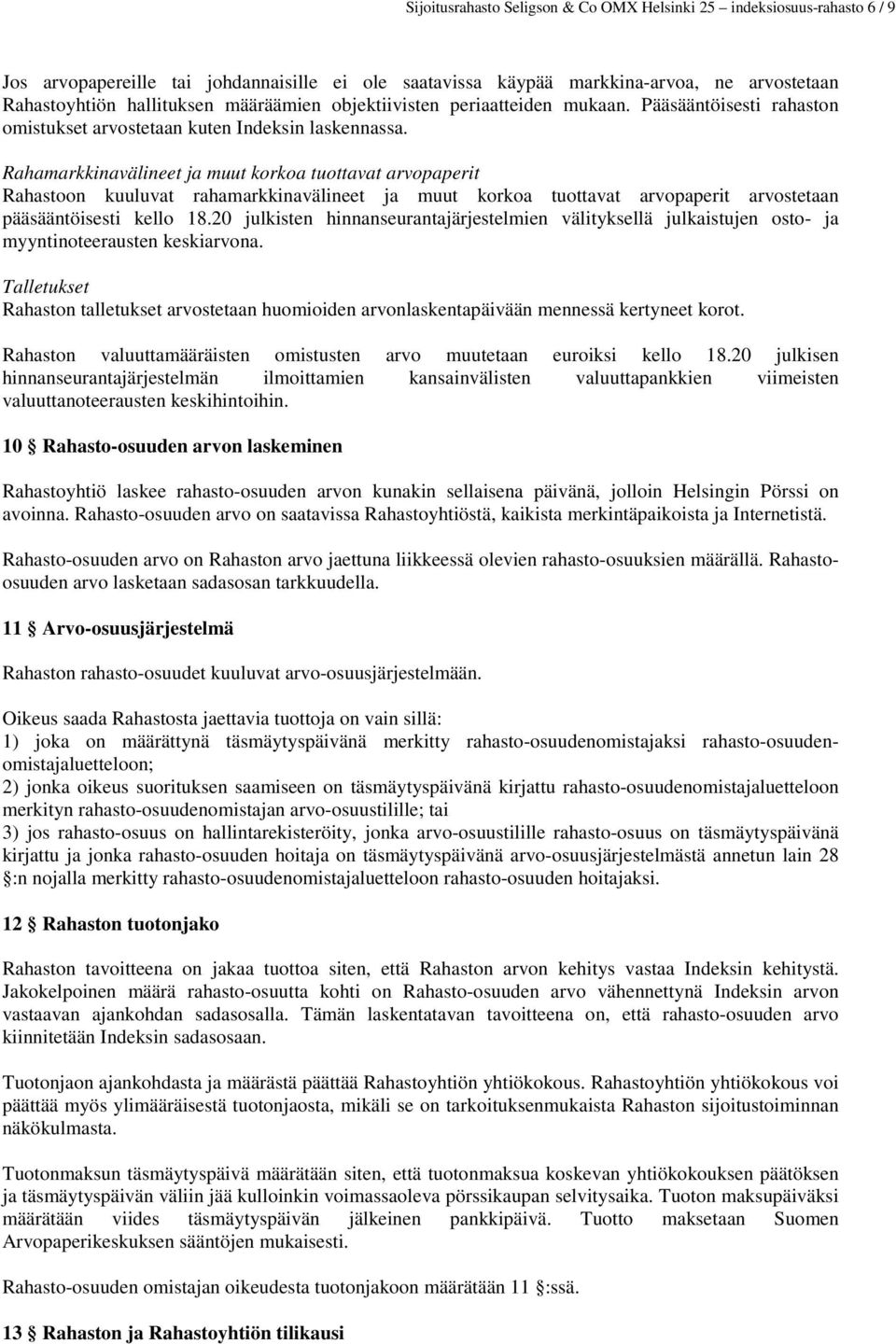 Sijoitusrahasto Seligson & Co OMX Helsinki 25 – indeksiosuus-rahasto 6 / 9

Jos arvopapereille tai johdannaisille ei ole saatavissa käypää markkina-arvoa, ne arvostetaan Rahastoyhtiön hallituksen määräämien objektiivisten periaatteiden mukaan. Pääsääntöisesti rahaston omistukset arvostetaan kuten Indeksin laskennassa.

Rahamarkkinavälineet ja muut korkoa tuottavat arvopaperit
Rahastoon kuuluvat rahamarkkinavälineet ja muut korkoa tuottavat arvopaperit arvostetaan pääsääntöisesti kello 18.20 julkisten hinnanseurantajärjestelmien välityksellä julkaistujen osto- ja myyntinoteerausten keskiarvona.

Talletukset
Rahaston talletukset arvostetaan huomioiden arvonlaskentapäivään mennessä kertyneet korot.

Rahaston valuuttamääräisten omistusten arvo muutetaan euroiksi kello 18.20 julkisen hinnanseurantajärjestelmän ilmoittamien kansainvälisten valuuttapankkien viimeisten valuuttanoteerausten keskihintoihin.

10 § Rahasto-osuuden arvon laskeminen

Rahastoyhtiö laskee rahasto-osuuden arvon kunakin sellaisena päivänä, jolloin Helsingin Pörssi on avoinna. Rahasto-osuuden arvo on saatavissa Rahastoyhtiöstä, kaikista merkintäpaikoista ja Internetistä.

Rahasto-osuuden arvo on Rahaston arvo jaettuna liikkeessä olevien rahasto-osuuksien määrällä. Rahasto-osuuden arvo lasketaan sadasosan tarkkuudella.

11 § Arvo-osuusjärjestelmä

Rahaston rahasto-osuudet kuuluvat arvo-osuusjärjestelmään.

Oikeus saada Rahastosta jaettavia tuottoja on vain sillä:
1) joka on määrättynä täsmäytyspäivänä merkitty rahasto-osuudenomistajaksi rahasto-osuudenomistajaluetteloon;
2) jonka oikeus suorituksen saamiseen on täsmäytyspäivänä kirjattu rahasto-osuudenomistajaluetteloon merkityn rahasto-osuudenomistajan arvo-osuustilille; tai
3) jos rahasto-osuus on hallintarekisteröity, jonka arvo-osuustilille rahasto-osuus on täsmäytyspäivänä kirjattu ja jonka rahasto-osuuden hoitaja on täsmäytyspäivänä arvo-osuusjärjestelmästä annetun lain 28 §:n nojalla merkitty rahasto-osuudenomistajaluetteloon rahasto-osuuden hoitajaksi.

12 § Rahaston tuotonjako

Rahaston tavoitteena on jakaa tuottoa siten, että Rahaston arvon kehitys vastaa Indeksin kehitystä. Jakokelpoinen määrä rahasto-osuutta kohti on Rahasto-osuuden arvo vähennettynä Indeksin arvon vastaavan ajankohdan sadasosalla. Tämän laskentatavan tavoitteena on, että rahasto-osuuden arvo kiinnitetään Indeksin sadasosaan.

Tuotonjaon ajankohdasta ja määrästä päättää Rahastoyhtiön yhtiökokous. Rahastoyhtiön yhtiökokous voi päättää myös ylimääräisestä tuotonjaosta, mikäli se on tarkoituksenmukaista Rahaston sijoitustoiminnan näkökulmasta.

Tuotonmaksun täsmäytyspäivä määrätään siten, että tuotonmaksua koskevan yhtiökokouksen päätöksen ja täsmäytyspäivän väliin jää kulloinkin voimassaoleva pörssikaupan selvitysaika. Tuoton maksupäiväksi määrätään viides täsmäytyspäivän jälkeinen pankkipäivä. Tuotto maksetaan Suomen Arvopaperikeskuksen sääntöjen mukaisesti.

Rahasto-osuuden omistajan oikeudesta tuotonjakoon määrätään 11 §:ssä.

13 § Rahaston ja Rahastoyhtiön tilikausi